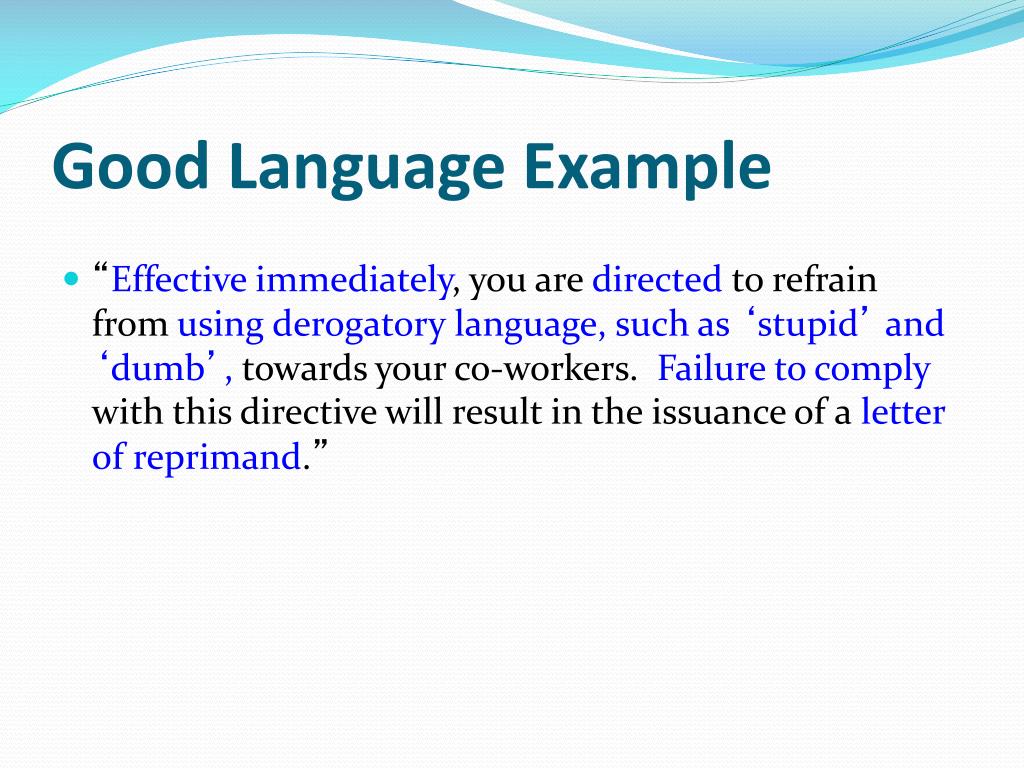 Good Language Example

“Effective immediately, you are directed to refrain from using derogatory language, such as ‘stupid’ and ‘dumb’, towards your co-workers. Failure to comply with this directive will result in the issuance of a letter of reprimand.”